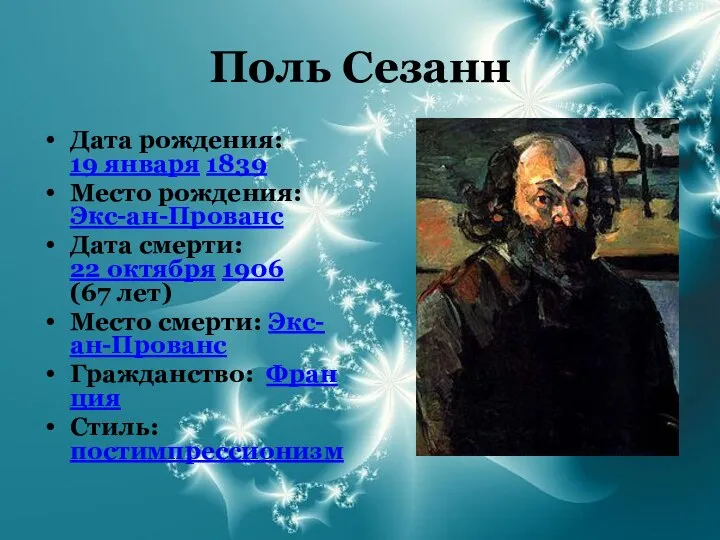 Поль Сезанн

• Дата рождения: 19 января 1839
• Место рождения: Экс-ан-Прованс
• Дата смерти: 22 октября 1906 (67 лет)
• Место смерти: Экс-ан-Прованс
• Гражданство: Франция
• Стиль: постимпрессионизм